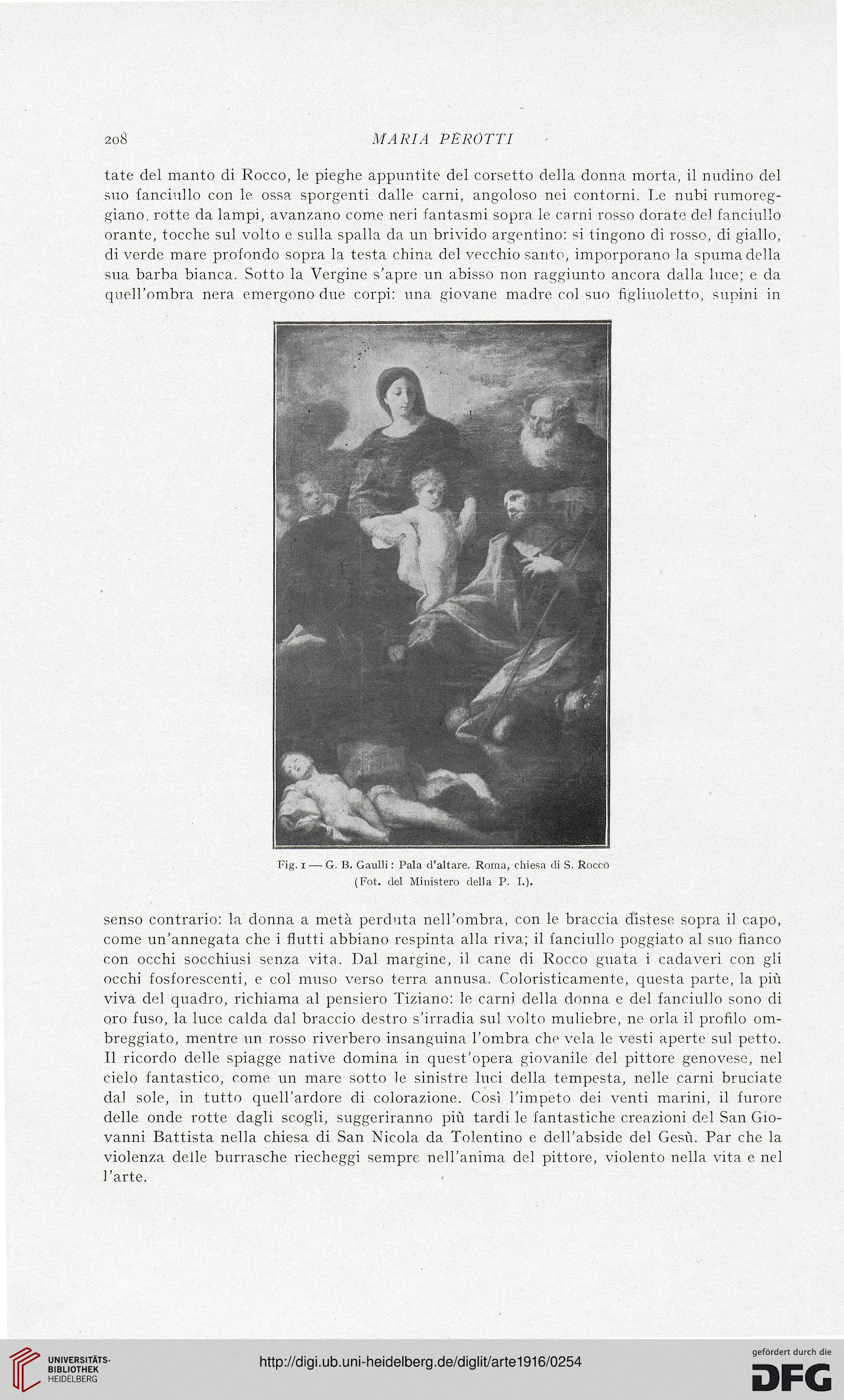 208 MARIA PEROTTI

tate del manto di Rocco, le pieghe appuntite del corsetto della donna morta, il nudino del suo fanciullo con le ossa sporgenti dalle carni, angoloso nei contorni. Le nubi rumoreggiano, rotte da lampi, avanzano come neri fantasmi sopra le carni rosso dorate del fanciullo orante, tocche sul volto e sulla spalla da un brivido argentino: si tingono di rosso, di giallo, di verde mare profondo sopra la testa china del vecchio santo, imporporano la spuma della sua barba bianca. Sotto la Vergine s'apre un abisso non raggiunto ancora dalla luce; e da quell'ombra nera emergono due corpi: una giovane madre col suo figliuoletto, supini in

Fig. 1 — G. B. Gaulli: Pala d'altare. Roma, chiesa di S. Rocco (Fot. del Ministero della P. I.).

senso contrario: la donna a metà perduta nell'ombra, con le braccia distese sopra il capo, come un'annegata che i flutti abbiano respinta alla riva; il fanciullo poggiato al suo fianco con occhi socchiusi senza vita. Dal margine, il cane di Rocco guata i cadaveri con gli occhi fosforescenti, e col muso verso terra annusa. Coloristicamente, questa parte, la più viva del quadro, richiama al pensiero Tiziano: le carni della donna e del fanciullo sono di oro fuso, la luce calda dal braccio destro s'irradia sul volto muliebre, ne orla il profilo ombreggiato, mentre un rosso riverbero insanguina l'ombra che vela le vesti aperte sul petto. Il ricordo delle spiagge native domina in quest'opera giovanile del pittore genovese, nel cielo fantastico, come un mare sotto le sinistre luci della tempesta, nelle carni bruciate dal sole, in tutto quell'ardore di colorazione. Così l'impeto dei venti marini, il furore delle onde rotte dagli scogli, suggeriranno più tardi le fantastiche creazioni del San Giovanni Battista nella chiesa di San Nicola da Tolentino e dell'abside del Gesù. Par che la violenza delle burrasche riecheggi sempre nell'anima del pittore, violento nella vita e nel l'arte.

UNIVERSITÄTS-BIBLIOTHEK HEIDELBERG
http://digi.ub.uni-heidelberg.de/diglit/arte1916/0254
gefördert durch die DFG